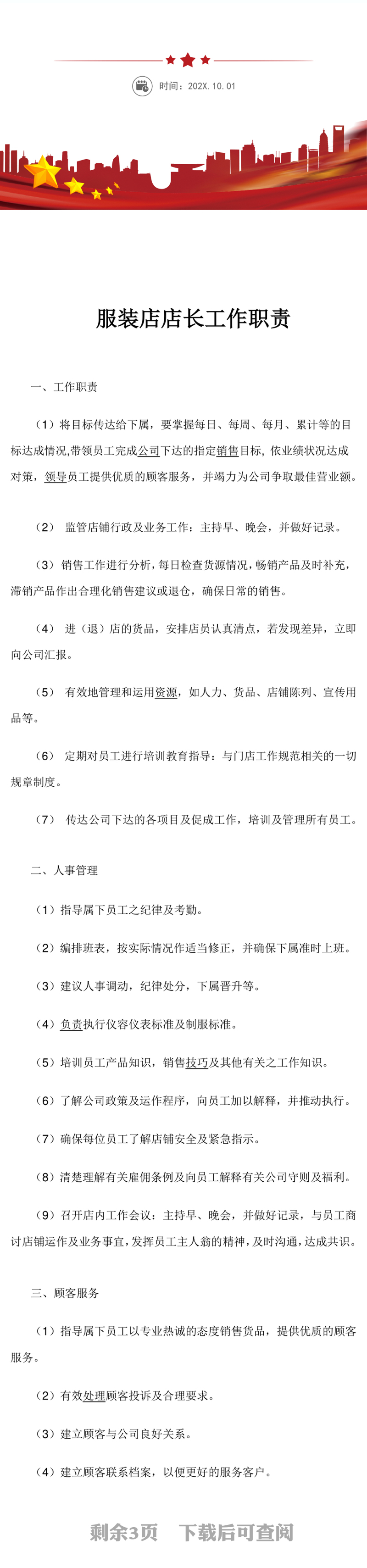 时间：202X. 10. 01

服装店店长工作职责

一、工作职责

（1）将目标传达给下属，要掌握每日、每周、每月、累计等的目标达成情况,带领员工完成公司下达的指定销售目标，依业绩状况达成对策，领导员工提供优质的顾客服务，并竭力为公司争取最佳营业额。

（2） 监管店铺行政及业务工作：主持早、晚会，并做好记录。

（3）销售工作进行分析，每日检查货源情况，畅销产品及时补充，滞销产品作出合理化销售建议或退仓，确保日常的销售。

（4） 进（退）店的货品，安排店员认真清点，若发现差异，立即向公司汇报。

（5） 有效地管理和运用资源，如人力、货品、店铺陈列、宣传用品等。

（6） 定期对员工进行培训教育指导：与门店工作规范相关的一切规章制度。

（7） 传达公司下达的各项目及促成工作，培训及管理所有员工。

二、人事管理

（1）指导属下员工之纪律及考勤。

（2）编排班表，按实际情况作适当修正，并确保下属准时上班。

（3）建议人事调动，纪律处分，下属晋升等。

（4）负责执行仪容仪表标准及制服标准。

（5）培训员工产品知识，销售技巧及其他有关之工作知识。

（6）了解公司政策及运作程序，向员工加以解释，并推动执行。

（7）确保每位员工了解店铺安全及紧急指示。

（8）清楚理解有关雇佣条例及向员工解释有关公司守则及福利。

（9）召开店内工作会议：主持早、晚会，并做好记录，与员工商讨店铺运作及业务事宜，发挥员工主人翁的精神，及时沟通，达成共识。

三、顾客服务

（1）指导属下员工以专业热诚的态度销售货品，提供优质的顾客服务。

（2）有效处理顾客投诉及合理要求。

（3）建立顾客与公司良好关系。

（4）建立顾客联系档案，以便更好的服务客户。

剩余3页 下载后可查阅